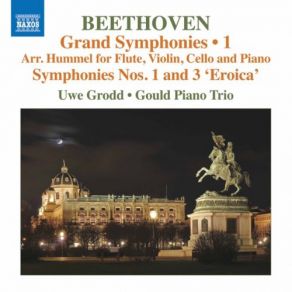 NAXOS

BEETHOVEN
Grand Symphonies • 1
Arr. Hummel for Flute, Violin, Cello and Piano
Symphonies Nos. 1 and 3 'Eroica'
Uwe Grodd • Gould Piano Trio